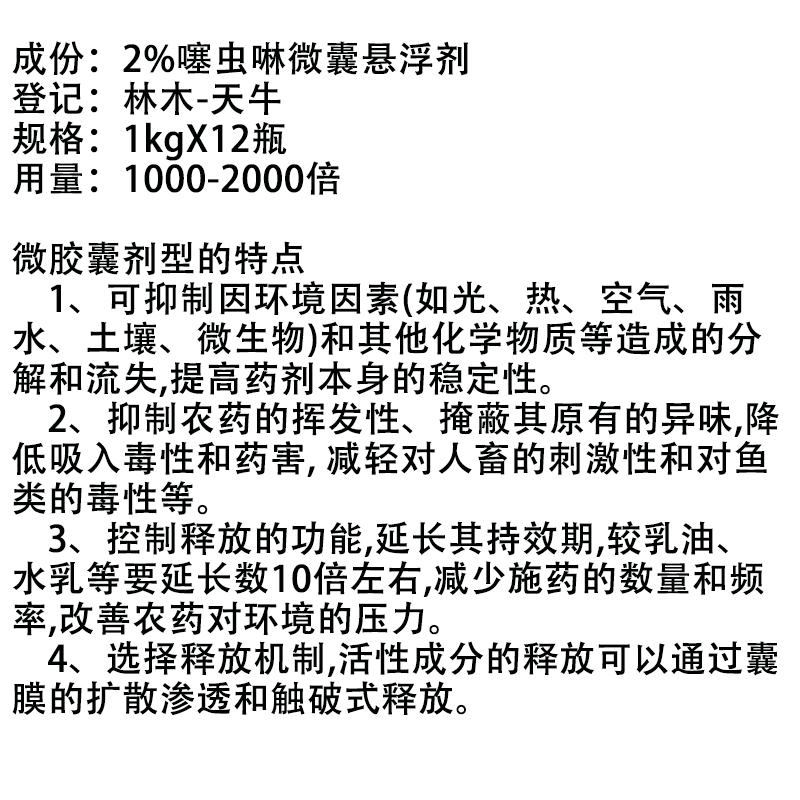 成份：2%噻虫啉微囊悬浮剂
登记：林木-天牛
规格：1kgX12瓶
用量：1000-2000倍

微胶囊剂型的特点

1、可抑制因环境因素(如光、热、空气、雨水、土壤、微生物)和其他化学物质等造成的分解和流失,提高药剂本身的稳定性。

2、抑制农药的挥发性、掩蔽其原有的异味,降低吸入毒性和药害, 减轻对人畜的刺激性和对鱼类的毒性等。

3、控制释放的功能,延长其持效期,较乳油、水乳等要延长数10倍左右,减少施药的数量和频率,改善农药对环境的压力。

4、选择释放机制,活性成分的释放可以通过囊膜的扩散渗透和触破式释放。